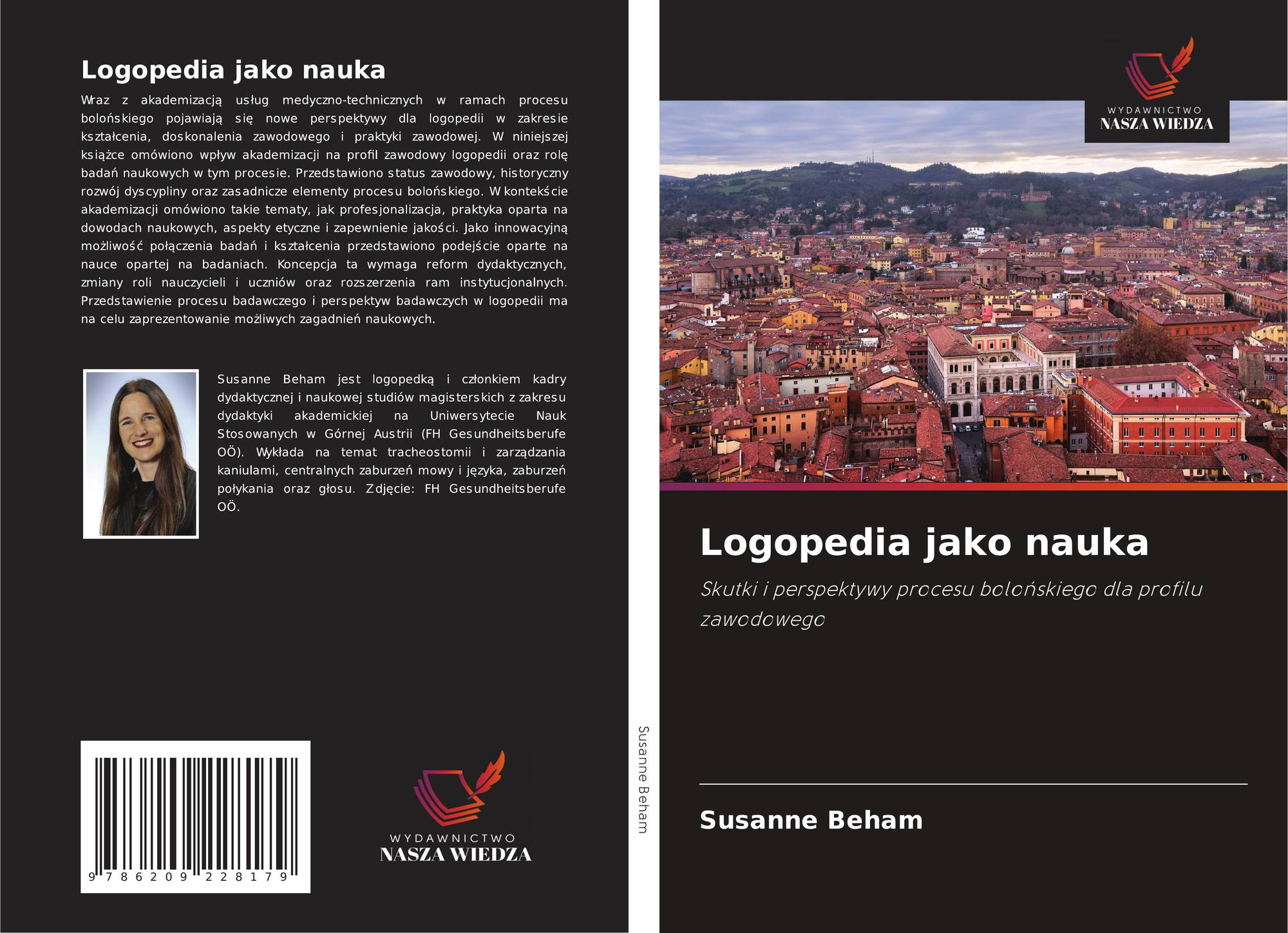 Logopedia jako nauka

Wraz z akademizacją usług medyczno-technicznych w ramach procesu bolońskiego pojawiają się nowe perspektywy dla logopedii w zakresie kształcenia, doskonalenia zawodowego i praktyki zawodowej. W niniejszej książce omówiono wpływ akademizacji na profil zawodowy logopedii oraz rolę badań naukowych w tym procesie. Przedstawiono status zawodowy, historyczny rozwój dyscypliny oraz zasadnicze elementy procesu bolońskiego. W kontekście akademizacji omówiono takie tematy, jak profesjonalizacja, praktyka oparta na dowodach naukowych, aspekty etyczne i zapewnienie jakości. Jako innowacyjną możliwość połączenia badań i kształcenia przedstawiono podejście oparte na nauce opartej na badaniach. Koncepcja ta wymaga reform dydaktycznych, zmiany roli nauczycieli i uczniów oraz rozszerzenia ram instytucjonalnych. Przedstawienie procesu badawczego i perspektyw badawczych w logopedii ma na celu zaprezentowanie możliwych zagadnień naukowych.

Susanne Beham jest logopedką i członkiem kadry dydaktycznej i naukowej studiów magisterskich z zakresu dydaktyki akademickiej na Uniwersytecie Nauk Stosowanych w Górnej Austrii (FH Gesundheitsberufe OÖ). Wykłada na temat tracheostomii i zarządzania kaniulami, centralnych zaburzeń mowy i języka, zaburzeń połykania oraz głosu. Zdjęcie: FH Gesundheitsberufe OÖ.

9 786209 228179

WYDAWNICTWO
NASZA WIEDZA

Susanne Beham

WYDAWNICTWO
NASZA WIEDZA

Logopedia jako nauka

Skutki i perspektywy procesu bolońskiego dla profilu zawodowego

Susanne Beham